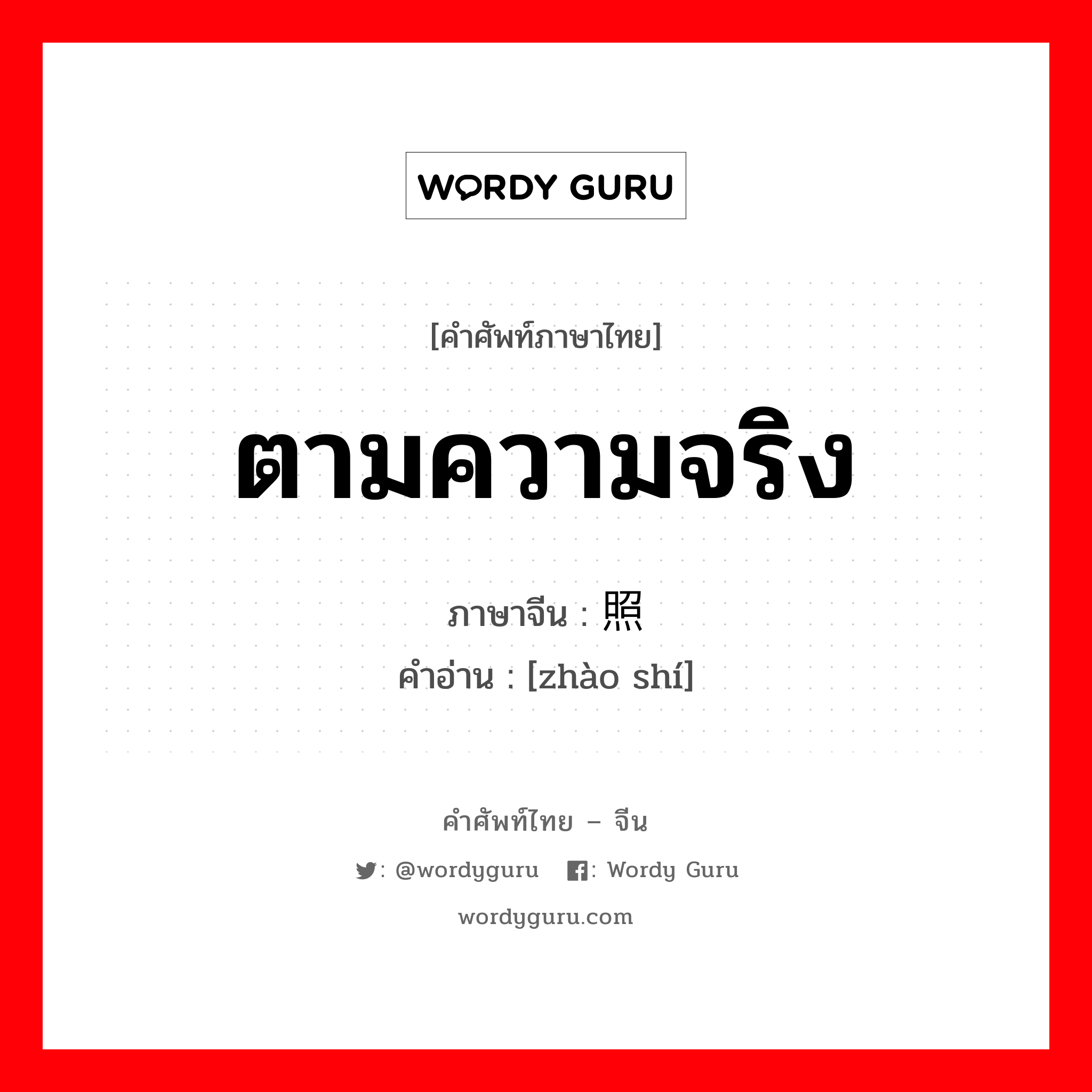 WORDY GURU

[คำศัพท์ภาษาไทย]

ตามความจริง

ภาษาจีน : 照

คำอ่าน : [zhào shí]

คำศัพท์ไทย – จีน

: @wordyguru : Wordy Guru

wordyguru.com